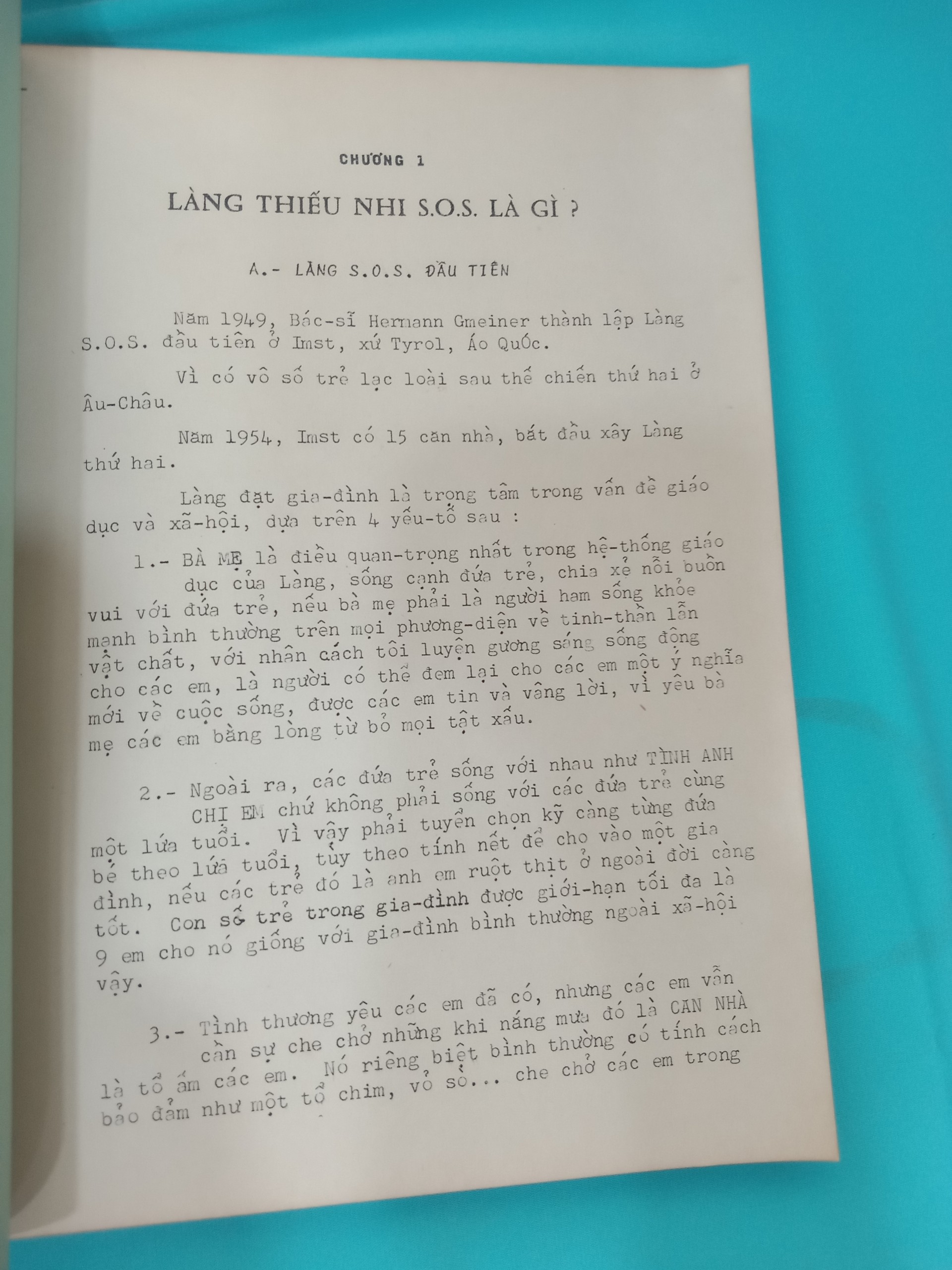 CHƯƠNG 1

LÀNG THIẾU NHI S.O.S. LÀ GÌ ?

A.- LÀNG S.O.S. ĐẦU TIÊN

Năm 1949, Bác-sĩ Hermann Gmeiner thành lập Làng S.O.S. đầu tiên ở Imst, xứ Tyrol, Áo Quốc.

Vì có vô số trẻ lạc loài sau thế chiến thứ hai ở Âu-Châu.

Năm 1954, Imst có 15 căn nhà, bắt đầu xây Làng thứ hai.

Làng đặt gia-đình là trọng tâm trong vấn đề giáo dục và xã-hội, dựa trên 4 yếu-tố sau :

1.- BÀ MẸ là điều quan-trọng nhất trong hệ-thống giáo dục của Làng, sống cạnh đứa trẻ, chia xẻ nỗi buồn vui với đứa trẻ, nếu bà mẹ phải là người ham sống khỏe mạnh bình thường trên mọi phương-diện về tinh-thần lẫn vật chất, với nhân cách tôi luyện gương sáng sống động cho các em, là người có thể đem lại cho các em một ý nghĩa mới về cuộc sống, được các em tin và vâng lời, vì yêu bà mẹ các em bằng lòng từ bỏ mọi tật xấu.

2.- Ngoài ra, các đứa trẻ sống với nhau như TÌNH ANH CHỊ EM chứ không phải sống với các đứa trẻ cùng một lứa tuổi. Vì vậy phải tuyển chọn kỹ càng từng đứa bé theo lứa tuổi, tùy theo tính nết để cho vào một gia đình, nếu các trẻ đó là anh em ruột thịt ở ngoài đời càng tốt. Con số trẻ trong gia-đình được giới-hạn tối đa là 9 em cho nó giống với gia-đình bình thường ngoài xã-hội vậy.

3.- Tình thương yêu các em đã có, nhưng các em vẫn cần sự che chở những khi nắng mưa đó là CĂN NHÀ là tổ ấm các em. Nó riêng biệt bình thường có tính cách bảo đảm như một tổ chim, vỏ sò... che chở các em trong